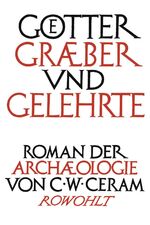 GŒTTER
GRÆBER
VND
GELEHRTE

ROMAN DER
ARCHÆOLOGIE
VON C·W·CERAM
ROWOHLT